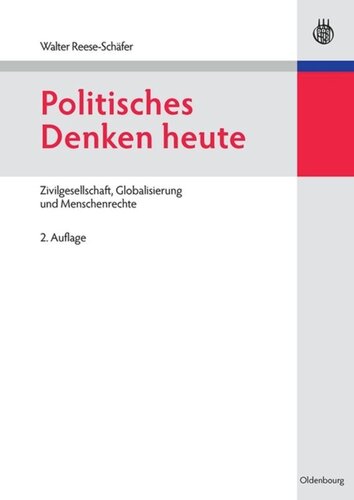 Walter Reese-Schäfer

Politisches Denken heute

Zivilgesellschaft, Globalisierung und Menschenrechte

2. Auflage

Oldenbourg